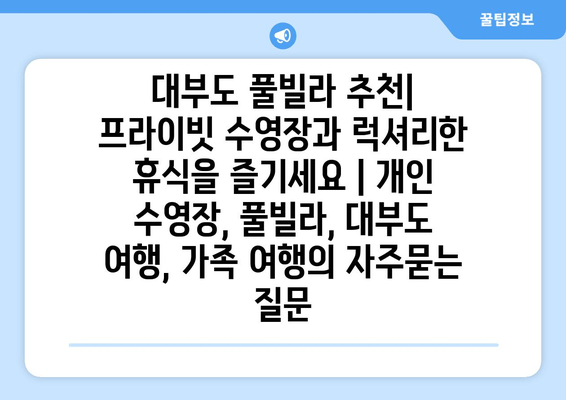 꿀팁정보

대부도 풀빌라 추천| 프라이빗 수영장과 럭셔리한 휴식을 즐기세요 | 개인 수영장, 풀빌라, 대부도 여행, 가족 여행의 자주묻는 질문